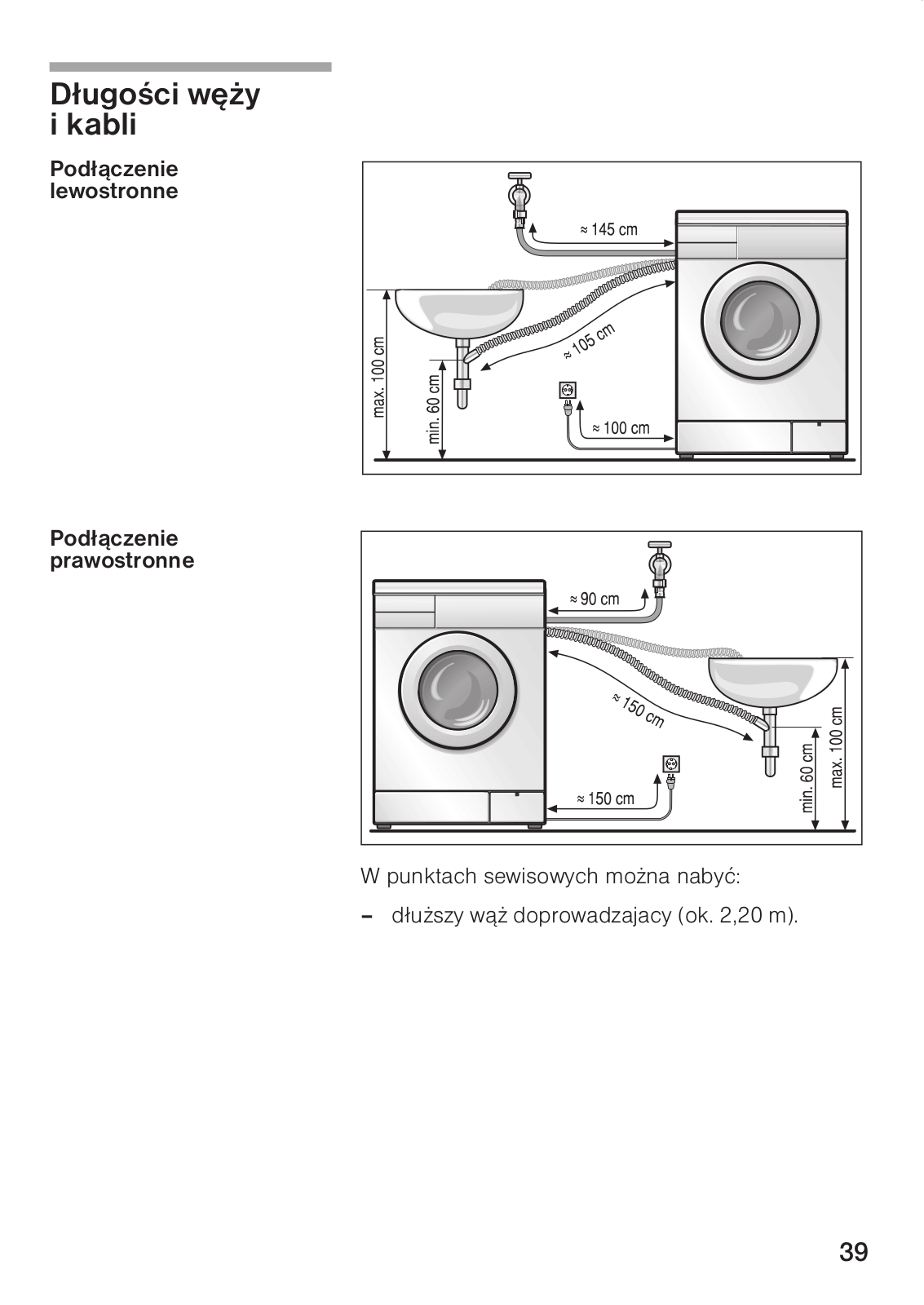 Długości węży i kabli

Podłączenie lewostronne

≈ 145 cm

≈ 105 cm

max. 100 cm

min. 60 cm

≈ 100 cm

Podłączenie prawostronne

≈ 90 cm

≈ 150 cm

≈ 150 cm

min. 60 cm

max. 100 cm

W punktach sewisowych można nabyć:

– dłuższy wąż doprowadzajacy (ok. 2,20 m).

39